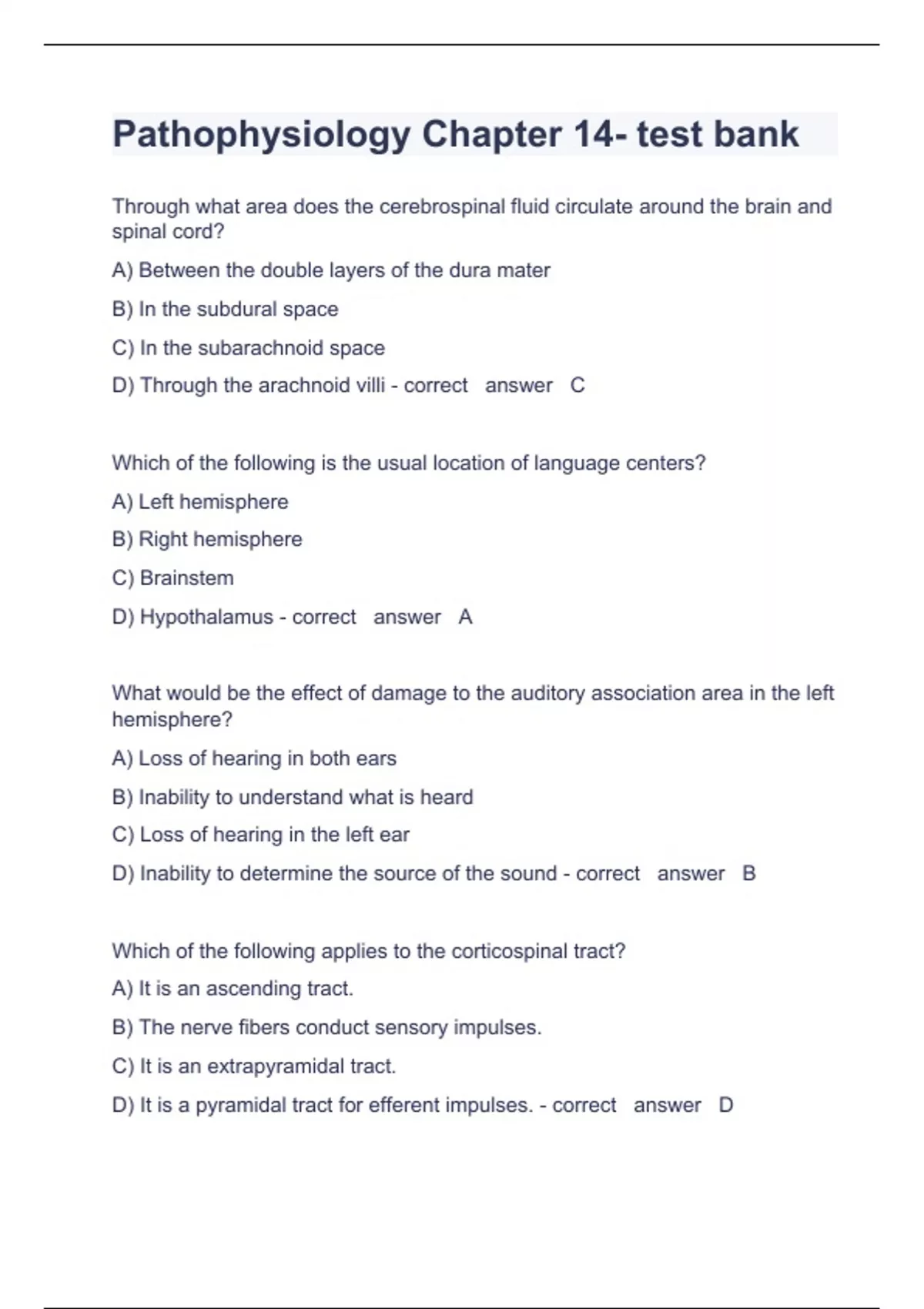 Pathophysiology Chapter 14- test bank

Through what area does the cerebrospinal fluid circulate around the brain and spinal cord?

A) Between the double layers of the dura mater

B) In the subdural space

C) In the subarachnoid space

D) Through the arachnoid villi - correct answer C

Which of the following is the usual location of language centers?

A) Left hemisphere

B) Right hemisphere

C) Brainstem

D) Hypothalamus - correct answer A

What would be the effect of damage to the auditory association area in the left hemisphere?

A) Loss of hearing in both ears

B) Inability to understand what is heard

C) Loss of hearing in the left ear

D) Inability to determine the source of the sound - correct answer B

Which of the following applies to the corticospinal tract?

A) It is an ascending tract.

B) The nerve fibers conduct sensory impulses.

C) It is an extrapyramidal tract.

D) It is a pyramidal tract for efferent impulses. - correct answer D